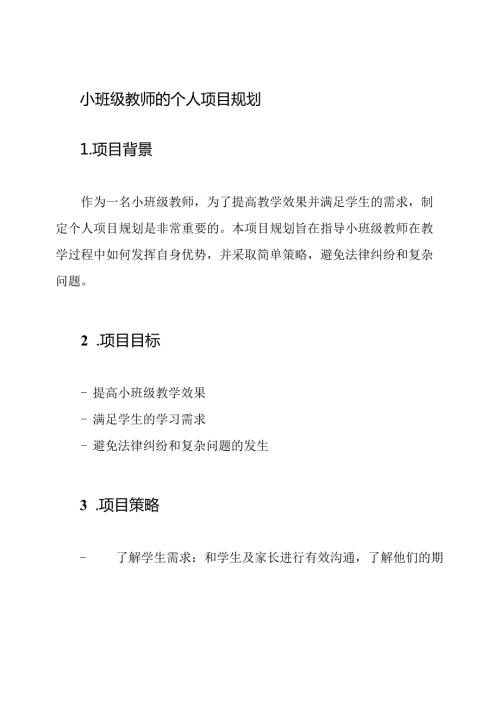 小班级教师的个人项目规划

1.项目背景

作为一名小班级教师，为了提高教学效果并满足学生的需求，制定个人项目规划是非常重要的。本项目规划旨在指导小班级教师在教学过程中如何发挥自身优势，并采取简单策略，避免法律纠纷和复杂问题。

2 .项目目标

- 提高小班级教学效果
- 满足学生的学习需求
- 避免法律纠纷和复杂问题的发生

3 .项目策略

- 了解学生需求：和学生及家长进行有效沟通，了解他们的期